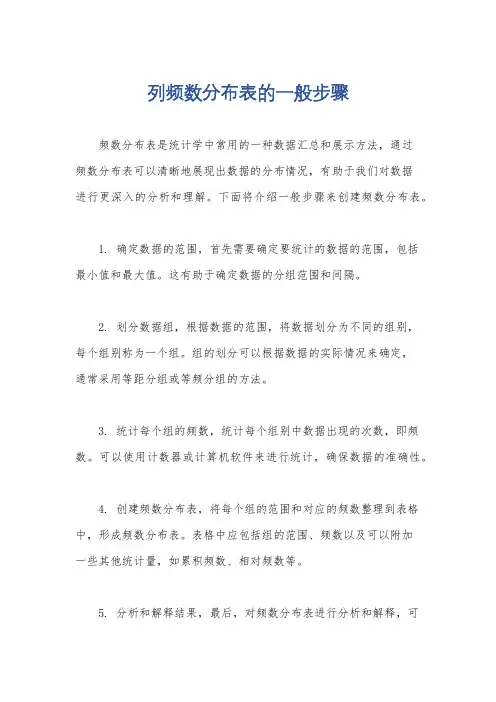 列频数分布表的一般步骤

频数分布表是统计学中常用的一种数据汇总和展示方法，通过频数分布表可以清晰地展现出数据的分布情况，有助于我们对数据进行更深入的分析和理解。下面将介绍一般步骤来创建频数分布表。

1. 确定数据的范围，首先需要确定要统计的数据的范围，包括最小值和最大值。这有助于确定数据的分组范围和间隔。

2. 划分数据组，根据数据的范围，将数据划分为不同的组别，每个组别称为一个组。组的划分可以根据数据的实际情况来确定，通常采用等距分组或等频分组的方法。

3. 统计每个组的频数，统计每个组别中数据出现的次数，即频数。可以使用计数器或计算机软件来进行统计，确保数据的准确性。

4. 创建频数分布表，将每个组的范围和对应的频数整理到表格中，形成频数分布表。表格中应包括组的范围、频数以及可以附加一些其他统计量，如累积频数、相对频数等。

5. 分析和解释结果，最后，对频数分布表进行分析和解释，可